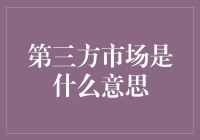 第三方市场是什么意思